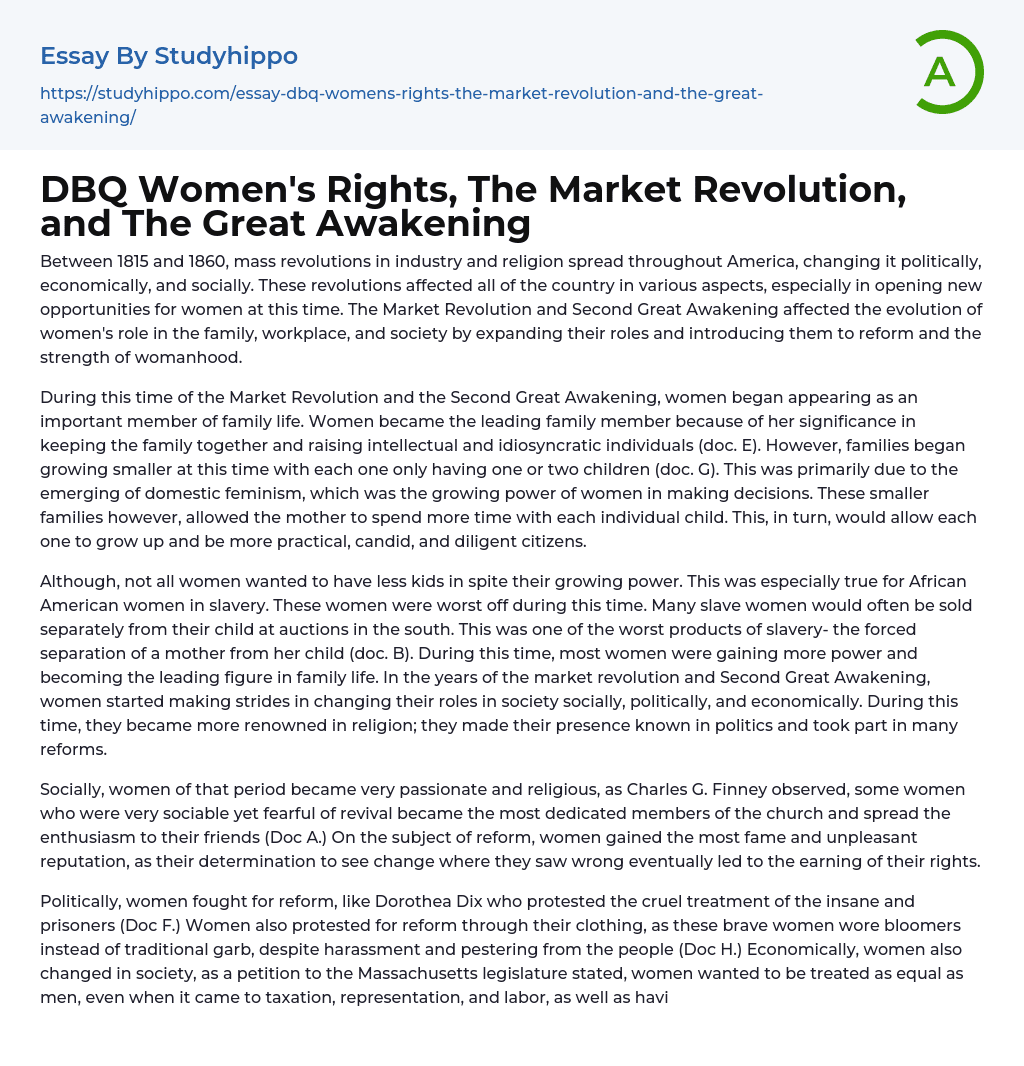 Essay By Studyhippo

https://studyhippo.com/essay-dbq-womens-rights-the-market-revolution-and-the-great-awakening/

A

DBQ Women's Rights, The Market Revolution, and The Great Awakening

Between 1815 and 1860, mass revolutions in industry and religion spread throughout America, changing it politically, economically, and socially. These revolutions affected all of the country in various aspects, especially in opening new opportunities for women at this time. The Market Revolution and Second Great Awakening affected the evolution of women's role in the family, workplace, and society by expanding their roles and introducing them to reform and the strength of womanhood.

During this time of the Market Revolution and the Second Great Awakening, women began appearing as an important member of family life. Women became the leading family member because of her significance in keeping the family together and raising intellectual and idiosyncratic individuals (doc. E). However, families began growing smaller at this time with each one only having one or two children (doc. G). This was primarily due to the emerging of domestic feminism, which was the growing power of women in making decisions. These smaller families however, allowed the mother to spend more time with each individual child. This, in turn, would allow each one to grow up and be more practical, candid, and diligent citizens.

Although, not all women wanted to have less kids in spite their growing power. This was especially true for African American women in slavery. These women were worst off during this time. Many slave women would often be sold separately from their child at auctions in the south. This was one of the worst products of slavery- the forced separation of a mother from her child (doc. B). During this time, most women were gaining more power and becoming the leading figure in family life. In the years of the market revolution and Second Great Awakening, women started making strides in changing their roles in society socially, politically, and economically. During this time, they became more renowned in religion; they made their presence known in politics and took part in many reforms.

Socially, women of that period became very passionate and religious, as Charles G. Finney observed, some women who were very sociable yet fearful of revival became the most dedicated members of the church and spread the enthusiasm to their friends (Doc A.) On the subject of reform, women gained the most fame and unpleasant reputation, as their determination to see change where they saw wrong eventually led to the earning of their rights.

Politically, women fought for reform, like Dorothea Dix who protested the cruel treatment of the insane and prisoners (Doc F.) Women also protested for reform through their clothing, as these brave women wore bloomers instead of traditional garb, despite harassment and pestering from the people (Doc H.) Economically, women also changed in society, as a petition to the Massachusetts legislature stated, women wanted to be treated as equal as men, even when it came to taxation, representation, and labor, as well as havi